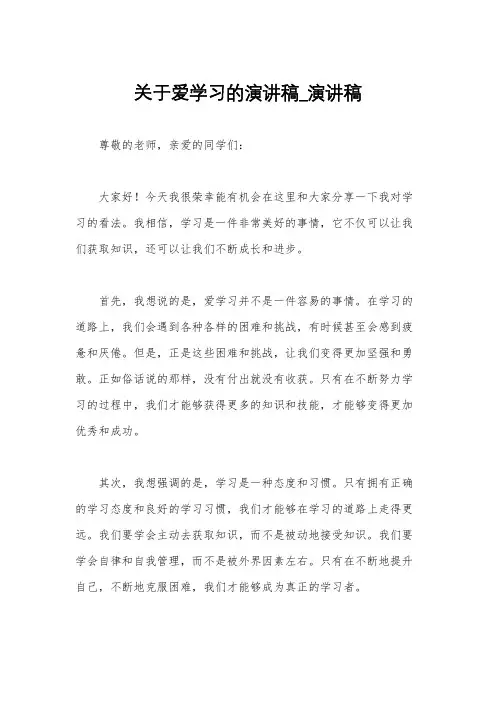 关于爱学习的演讲稿_演讲稿

尊敬的老师，亲爱的同学们：

大家好！今天我很荣幸能有机会在这里和大家分享一下我对学习的看法。我相信，学习是一件非常美好的事情，它不仅可以让我们获取知识，还可以让我们不断成长和进步。

首先，我想说的是，爱学习并不是一件容易的事情。在学习的道路上，我们会遇到各种各样的困难和挑战，有时候甚至会感到疲惫和厌倦。但是，正是这些困难和挑战，让我们变得更加坚强和勇敢。正如俗话说的那样，没有付出就没有收获。只有在不断努力学习的过程中，我们才能够获得更多的知识和技能，才能够变得更加优秀和成功。

其次，我想强调的是，学习是一种态度和习惯。只有拥有正确的学习态度和良好的学习习惯，我们才能够在学习的道路上走得更远。我们要学会主动去获取知识，而不是被动地接受知识。我们要学会自律和自我管理，而不是被外界因素左右。只有在不断地提升自己，不断地克服困难，我们才能够成为真正的学习者。